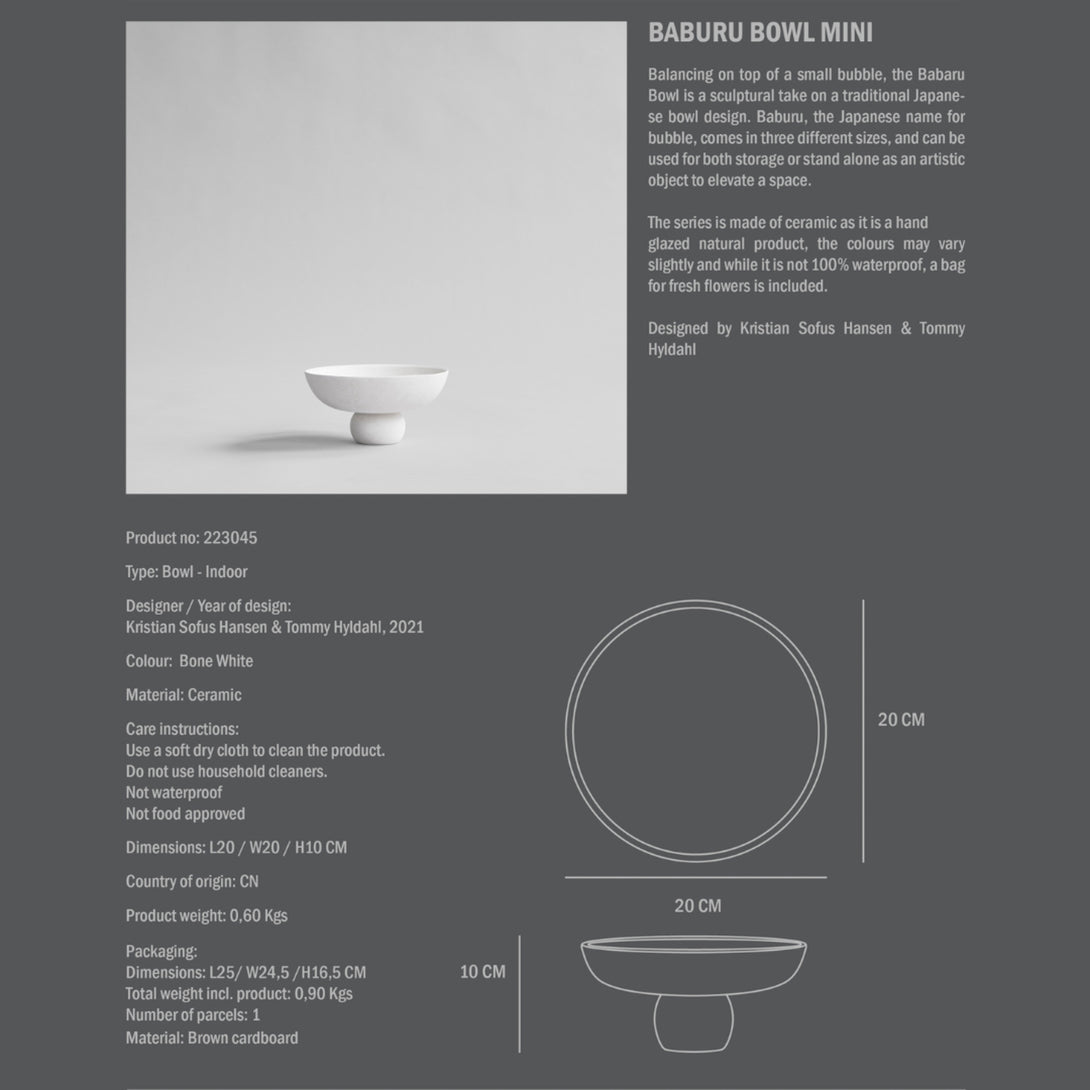 BABURU BOWL MINI

Balancing on top of a small bubble, the Babaru Bowl is a sculptural take on a traditional Japanese bowl design. Baburu, the Japanese name for bubble, comes in three different sizes, and can be used for both storage or stand alone as an artistic object to elevate a space.

The series is made of ceramic as it is a hand glazed natural product, the colours may vary slightly and while it is not 100% waterproof, a bag for fresh flowers is included.

Designed by Kristian Sofus Hansen & Tommy Hyldahl

Product no: 223045

Type: Bowl - Indoor

Designer / Year of design:
Kristian Sofus Hansen & Tommy Hyldahl, 2021

Colour: Bone White

Material: Ceramic

Care instructions:
Use a soft dry cloth to clean the product.
Do not use household cleaners.
Not waterproof
Not food approved

Dimensions: L20 / W20 / H10 CM

Country of origin: CN

Product weight: 0,60 Kgs

Packaging:
Dimensions: L25/ W24,5 /H16,5 CM
Total weight incl. product: 0,90 Kgs
Number of parcels: 1
Material: Brown cardboard

20 CM

20 CM

10 CM